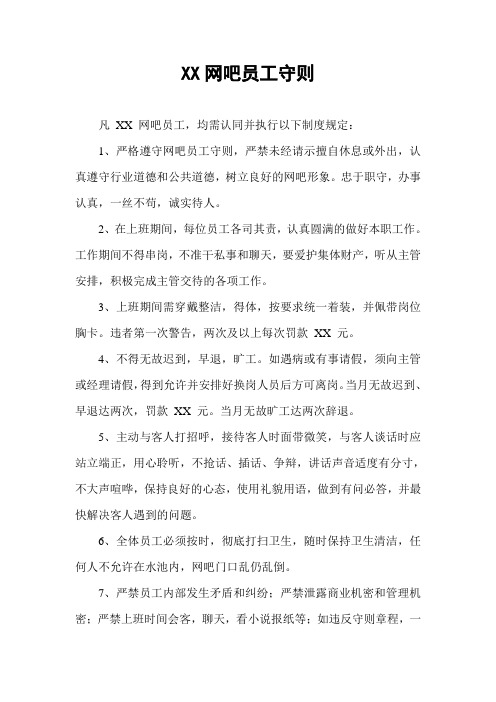 XX 网吧员工守则

凡 XX 网吧员工，均需认同并执行以下制度规定：

1、严格遵守网吧员工守则，严禁未经请示擅自休息或外出，认真遵守行业道德和公共道德，树立良好的网吧形象。忠于职守，办事认真，一丝不苟，诚实待人。

2、在上班期间，每位员工各司其责，认真圆满的做好本职工作。工作期间不得串岗，不准干私事和聊天，要爱护集体财产，听从主管安排，积极完成主管交待的各项工作。

3、上班期间需穿戴整洁，得体，按要求统一着装，并佩带岗位胸卡。违者第一次警告，两次及以上每次罚款 XX 元。

4、不得无故迟到，早退，旷工。如遇病或有事请假，须向主管或经理请假，得到允许并安排好换岗人员后方可离岗。当月无故迟到、早退达两次，罚款 XX 元。当月无故旷工达两次辞退。

5、主动与客人打招呼，接待客人时面带微笑，与客人谈话时应站立端正，用心聆听，不抢话、插话、争辩，讲话声音适度有分寸，不大声喧哗，保持良好的心态，使用礼貌用语，做到有问必答，并最快解决客人遇到的问题。

6、全体员工必须按时，彻底打扫卫生，随时保持卫生清洁，任何人不允许在水池内，网吧门口乱仍乱倒。

7、严禁员工内部发生矛盾和纠纷；严禁泄露商业机密和管理机密；严禁上班时间会客，聊天，看小说报纸等；如违反守则章程，一